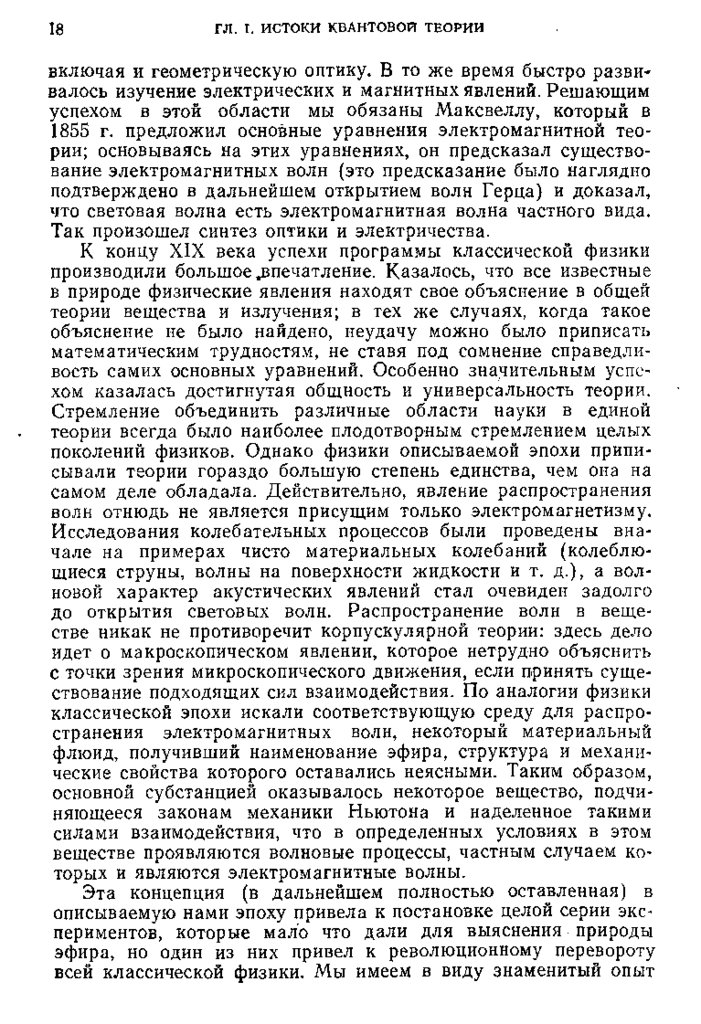 18 ГЛ. I. ИСТОКИ КВАНТОВОЙ ТЕОРИИ

включая и геометрическую оптику. В то же время быстро развивалось изучение электрических и магнитных явлений. Решающим успехом в этой области мы обязаны Максвеллу, который в 1855 г. предложил основные уравнения электромагнитной теории; основываясь на этих уравнениях, он предсказал существование электромагнитных волн (это предсказание было наглядно подтверждено в дальнейшем открытием волн Герца) и доказал, что световая волна есть электромагнитная волна частного вида. Так произошел синтез оптики и электричества.

К концу XIX века успехи программы классической физики производили большое впечатление. Казалось, что все известные в природе физические явления находят свое объяснение в общей теории вещества и излучения; в тех же случаях, когда такое объяснение не было найдено, неудачу можно было приписать математическим трудностям, не ставя под сомнение справедливость самих основных уравнений. Особенно значительным успехом казалась достигнутая общность и универсальность теории. Стремление объединить различные области науки в единой теории всегда было наиболее плодотворным стремлением целых поколений физиков. Однако физики описываемой эпохи приписывали теории гораздо большую степень единства, чем она на самом деле обладала. Действительно, явление распространения волн отнюдь не является присущим только электромагнетизму. Исследования колебательных процессов были проведены вначале на примерах чисто материальных колебаний (колеблющиеся струны, волны на поверхности жидкости и т. д.), а волновой характер акустических явлений стал очевиден задолго до открытия световых волн. Распространение волн в веществе никак не противоречит корпускулярной теории: здесь дело идет о макроскопическом явлении, которое нетрудно объяснить с точки зрения микроскопического движения, если принять существование подходящих сил взаимодействия. По аналогии физики классической эпохи искали соответствующую среду для распространения электромагнитных волн, некоторый материальный флюид, получивший наименование эфира, структура и механические свойства которого оставались неясными. Таким образом, основной субстанцией оказывалось некоторое вещество, подчиняющееся законам механики Ньютона и наделенное такими силами взаимодействия, что в определенных условиях в этом веществе проявляются волновые процессы, частным случаем которых и являются электромагнитные волны.

Эта концепция (в дальнейшем полностью оставленная) в описываемую нами эпоху привела к постановке целой серии экспериментов, которые мало что дали для выяснения природы эфира, но один из них привел к революционному перевороту всей классической физики. Мы имеем в виду знаменитый опыт